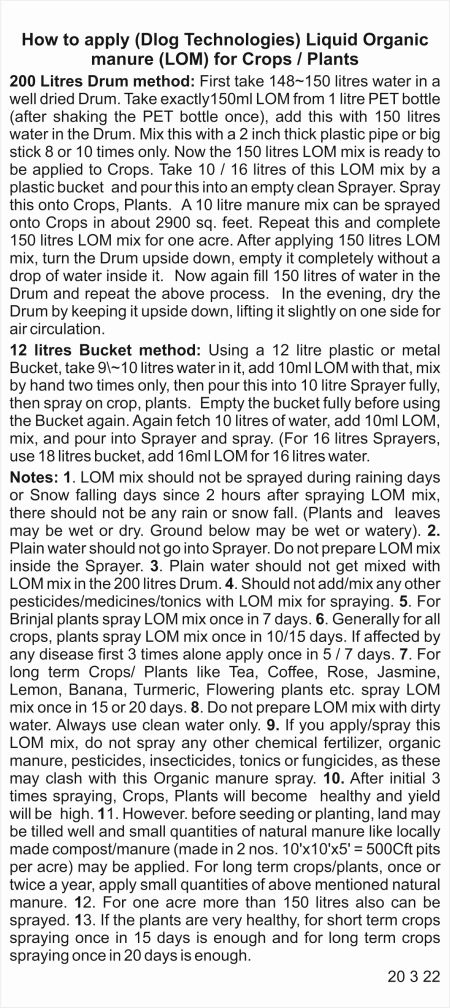 How to apply (Dlog Technologies) Liquid Organic manure (LOM) for Crops / Plants

200 Litres Drum method: First take 148~150 litres water in a well dried Drum. Take exactly150ml LOM from 1 litre PET bottle (after shaking the PET bottle once), add this with 150 litres water in the Drum. Mix this with a 2 inch thick plastic pipe or big stick 8 or 10 times only. Now the 150 litres LOM mix is ready to be applied to Crops. Take 10 / 16 litres of this LOM mix by a plastic bucket and pour this into an empty clean Sprayer. Spray this onto Crops, Plants. A 10 litre manure mix can be sprayed onto Crops in about 2900 sq. feet. Repeat this and complete 150 litres LOM mix for one acre. After applying 150 litres LOM mix, turn the Drum upside down, empty it completely without a drop of water inside it. Now again fill 150 litres of water in the Drum and repeat the above process. In the evening, dry the Drum by keeping it upside down, lifting it slightly on one side for air circulation.

12 litres Bucket method: Using a 12 litre plastic or metal Bucket, take 9\~10 litres water in it, add 10ml LOM with that, mix by hand two times only, then pour this into 10 litre Sprayer fully, then spray on crop, plants. Empty the bucket fully before using the Bucket again. Again fetch 10 litres of water, add 10ml LOM, mix, and pour into Sprayer and spray. (For 16 litres Sprayers, use 18 litres bucket, add 16ml LOM for 16 litres water.

Notes: 1. LOM mix should not be sprayed during raining days or Snow falling days since 2 hours after spraying LOM mix, there should not be any rain or snow fall. (Plants and leaves may be wet or dry. Ground below may be wet or watery). 2. Plain water should not go into Sprayer. Do not prepare LOM mix inside the Sprayer. 3. Plain water should not get mixed with LOM mix in the 200 litres Drum. 4. Should not add/mix any other pesticides/medicines/tonics with LOM mix for spraying. 5. For Brinjal plants spray LOM mix once in 7 days. 6. Generally for all crops, plants spray LOM mix once in 10/15 days. If affected by any disease first 3 times alone apply once in 5 / 7 days. 7. For long term Crops/ Plants like Tea, Coffee, Rose, Jasmine, Lemon, Banana, Turmeric, Flowering plants etc. spray LOM mix once in 15 or 20 days. 8. Do not prepare LOM mix with dirty water. Always use clean water only. 9. If you apply/spray this LOM mix, do not spray any other chemical fertilizer, organic manure, pesticides, insecticides, tonics or fungicides, as these may clash with this Organic manure spray. 10. After initial 3 times spraying, Crops, Plants will become healthy and yield will be high. 11. However. before seeding or planting, land may be tilled well and small quantities of natural manure like locally made compost/manure (made in 2 nos. 10'x10'x5' = 500Cft pits per acre) may be applied. For long term crops/plants, once or twice a year, apply small quantities of above mentioned natural manure. 12. For one acre more than 150 litres also can be sprayed. 13. If the plants are very healthy, for short term crops spraying once in 15 days is enough and for long term crops spraying once in 20 days is enough.

20 3 22